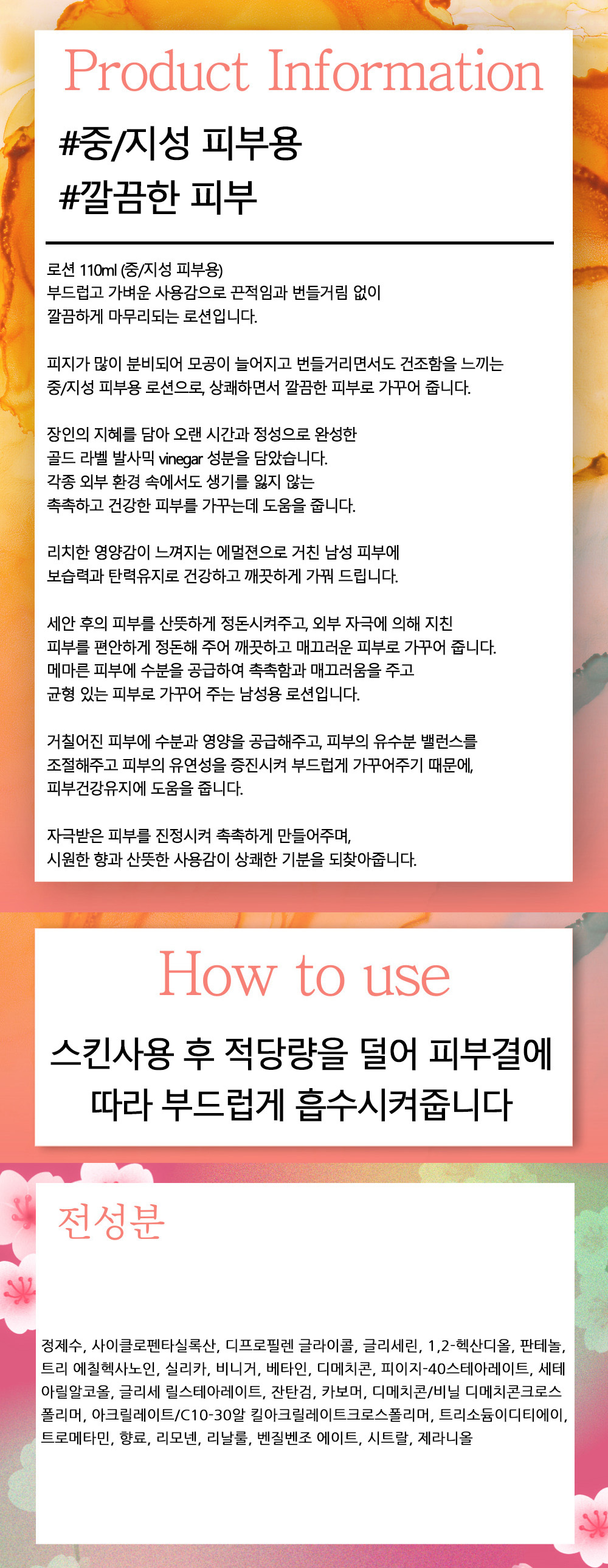 Product Information

#중/지성 피부용
#깔끔한 피부

로션 110ml (중/지성 피부용)
부드럽고 가벼운 사용감으로 끈적임과 번들거림 없이
깔끔하게 마무리되는 로션입니다.

피지가 많이 분비되어 모공이 늘어지고 번들거리면서도 건조함을 느끼는
중/지성 피부용 로션으로, 상쾌하면서 깔끔한 피부로 가꾸어 줍니다.

장인의 지혜를 담아 오랜 시간과 정성으로 완성한
골드 라벨 발사믹 vinegar 성분을 담았습니다.
각종 외부 환경 속에서도 생기를 잃지 않는
촉촉하고 건강한 피부를 가꾸는데 도움을 줍니다.

리치한 영양감이 느껴지는 에멀젼으로 거친 남성 피부에
보습력과 탄력유지로 건강하고 깨끗하게 가꿔 드립니다.

세안 후의 피부를 산뜻하게 정돈시켜주고, 외부 자극에 의해 지친
피부를 편안하게 정돈해 주어 깨끗하고 매끄러운 피부로 가꾸어 줍니다.
메마른 피부에 수분을 공급하여 촉촉함과 매끄러움을 주고
균형 있는 피부로 가꾸어 주는 남성용 로션입니다.

거칠어진 피부에 수분과 영양을 공급해주고, 피부의 유수분 밸런스를
조절해주고 피부의 유연성을 증진시켜 부드럽게 가꾸어주기 때문에,
피부건강유지에 도움을 줍니다.

자극받은 피부를 진정시켜 촉촉하게 만들어주며,
시원한 향과 산뜻한 사용감이 상쾌한 기분을 되찾아줍니다.

How to use

스킨사용 후 적당량을 덜어 피부결에
따라 부드럽게 흡수시켜줍니다

전성분

정제수, 사이클로펜타실록산, 디프로필렌 글라이콜, 글리세린, 1,2-헥산디올, 판테놀, 트리 에칠헥사노인, 실리카, 비니거, 베타인, 디메치콘, 피이지-40스테아레이트, 세테아릴알코올, 글리세 릴스테아레이트, 잔탄검, 카보머, 디메치콘/비닐 디메치콘크로스폴리머, 아크릴레이트/C10-30알 킬아크릴레이트크로스폴리머, 트리소듐이디티에이, 트로메타민, 향료, 리모넨, 리날룰, 벤질벤조 에이트, 시트랄, 제라니올